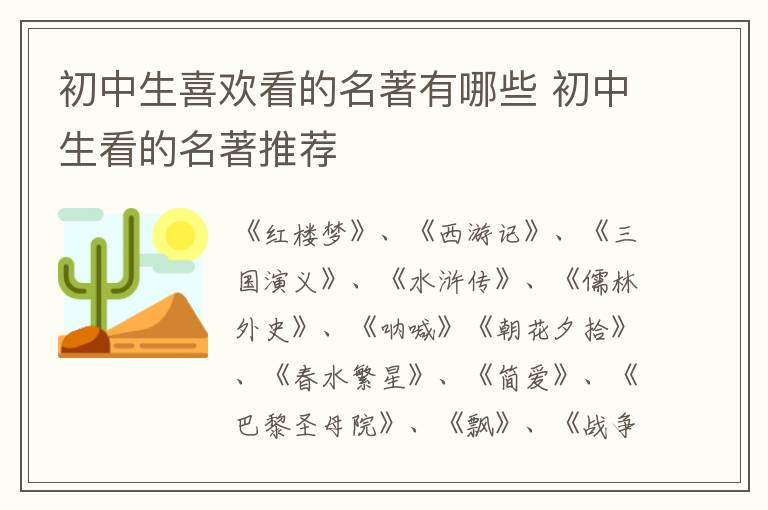 初中生喜欢看的名著有哪些 初中生看的名著推荐

《红楼梦》、《西游记》、《三国演义》、《水浒传》、《儒林外史》、《呐喊》《朝花夕拾》、《春水繁星》、《简爱》、《巴黎圣母院》、《飘》、《战争